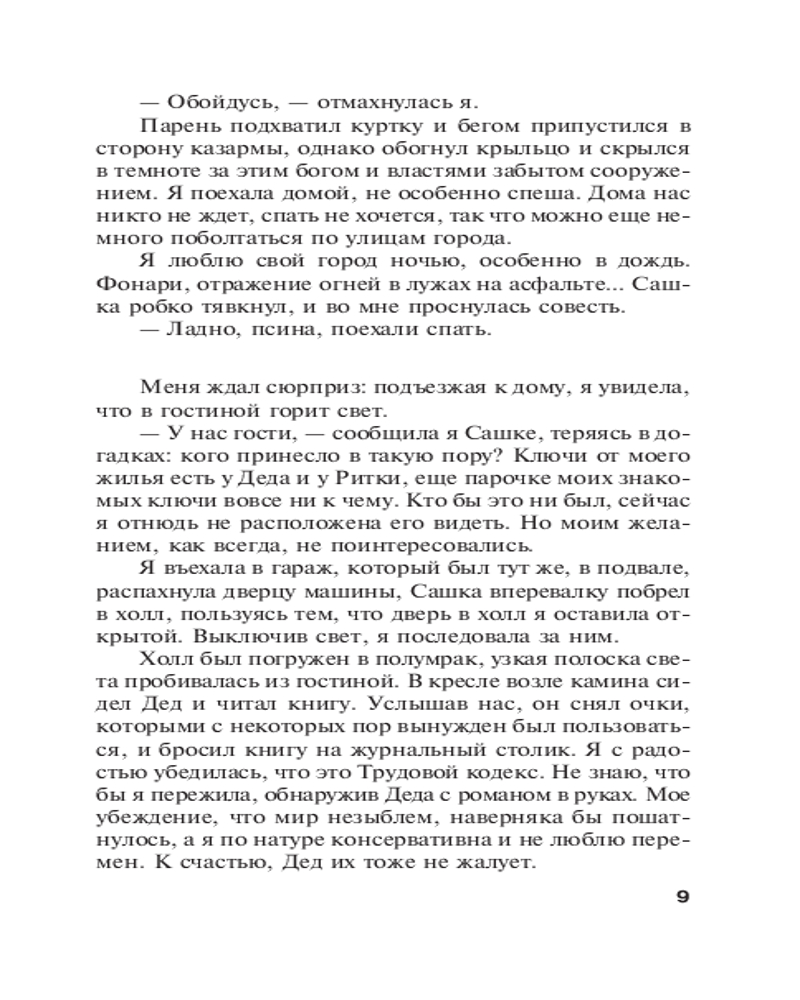 — Обойдусь, — отмахнулась я.

Парень подхватил куртку и бегом припустился в сторону казармы, однако обогнул крыльцо и скрылся в темноте за этим богом и властями забытом сооружением. Я поехала домой, не особенно спеша. Дома нас никто не ждет, спать не хочется, так что можно еще немного поболтаться по улицам города.

Я люблю свой город ночью, особенно в дождь. Фонари, отражение огней в лужах на асфальте... Сашка робко тявкнул, и во мне проснулась совесть.

— Ладно, псина, поехали спать.

Меня ждал сюрприз: подъезжая к дому, я увидела, что в гостиной горит свет.

— У нас гости, — сообщила я Сашке, теряясь в догадках: кого принесло в такую пору? Ключи от моего жилья есть у Деда и у Ритки, еще парочке моих знакомых ключи вовсе ни к чему. Кто бы это ни был, сейчас я отнюдь не расположена его видеть. Но моим желанием, как всегда, не поинтересовались.

Я въехала в гараж, который был тут же, в подвале, распахнула дверцу машины, Сашка вперевалку побрел в холл, пользуясь тем, что дверь в холл я оставила открытой. Выключив свет, я последовала за ним.

Холл был погружен в полумрак, узкая полоска света пробивалась из гостиной. В кресле возле камина сидел Дед и читал книгу. Услышав нас, он снял очки, которыми с некоторых пор вынужден был пользоваться, и бросил книгу на журнальный столик. Я с радостью убедилась, что это Трудовой кодекс. Не знаю, что бы я пережила, обнаружив Деда с романом в руках. Мое убеждение, что мир незыблем, наверняка бы пошатнулось, а я по натуре консервативна и не люблю перемен. К счастью, Дед их тоже не жалует.

9